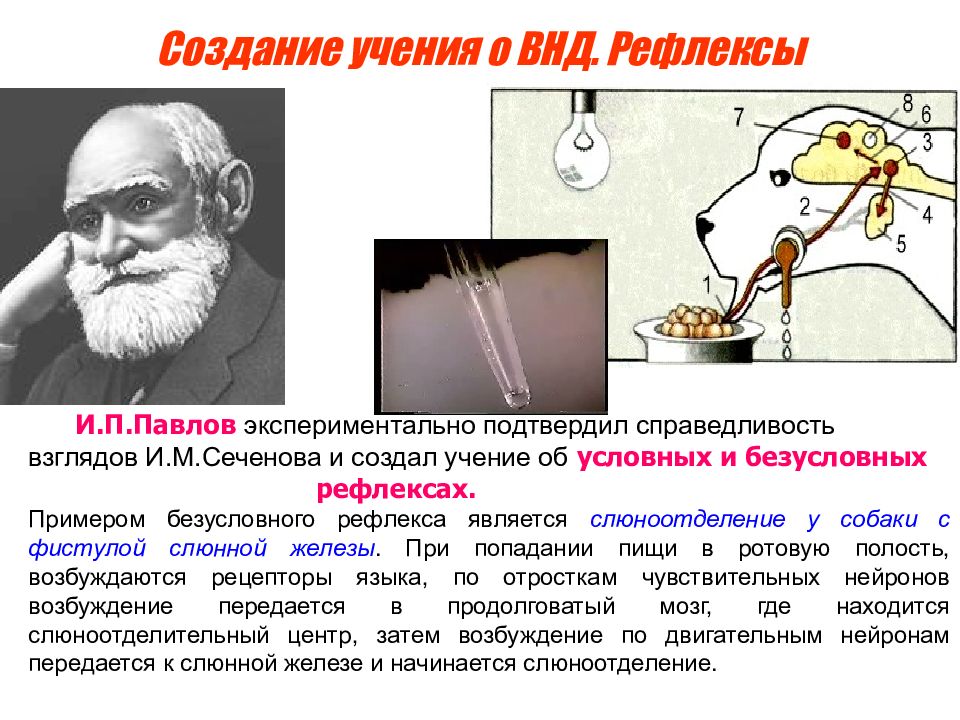 Создание учения о ВНД. Рефлексы

7
8
6
3
2
4
5
1

И.П.Павлов экспериментально подтвердил справедливость взглядов И.М.Сеченова и создал учение об условных и безусловных рефлексах.

Примером безусловного рефлекса является слюноотделение у собаки с фистулой слюнной железы. При попадании пищи в ротовую полость, возбуждаются рецепторы языка, по отросткам чувствительных нейронов возбуждение передается в продолговатый мозг, где находится слюноотделительный центр, затем возбуждение по двигательным нейронам передается к слюнной железе и начинается слюноотделение.